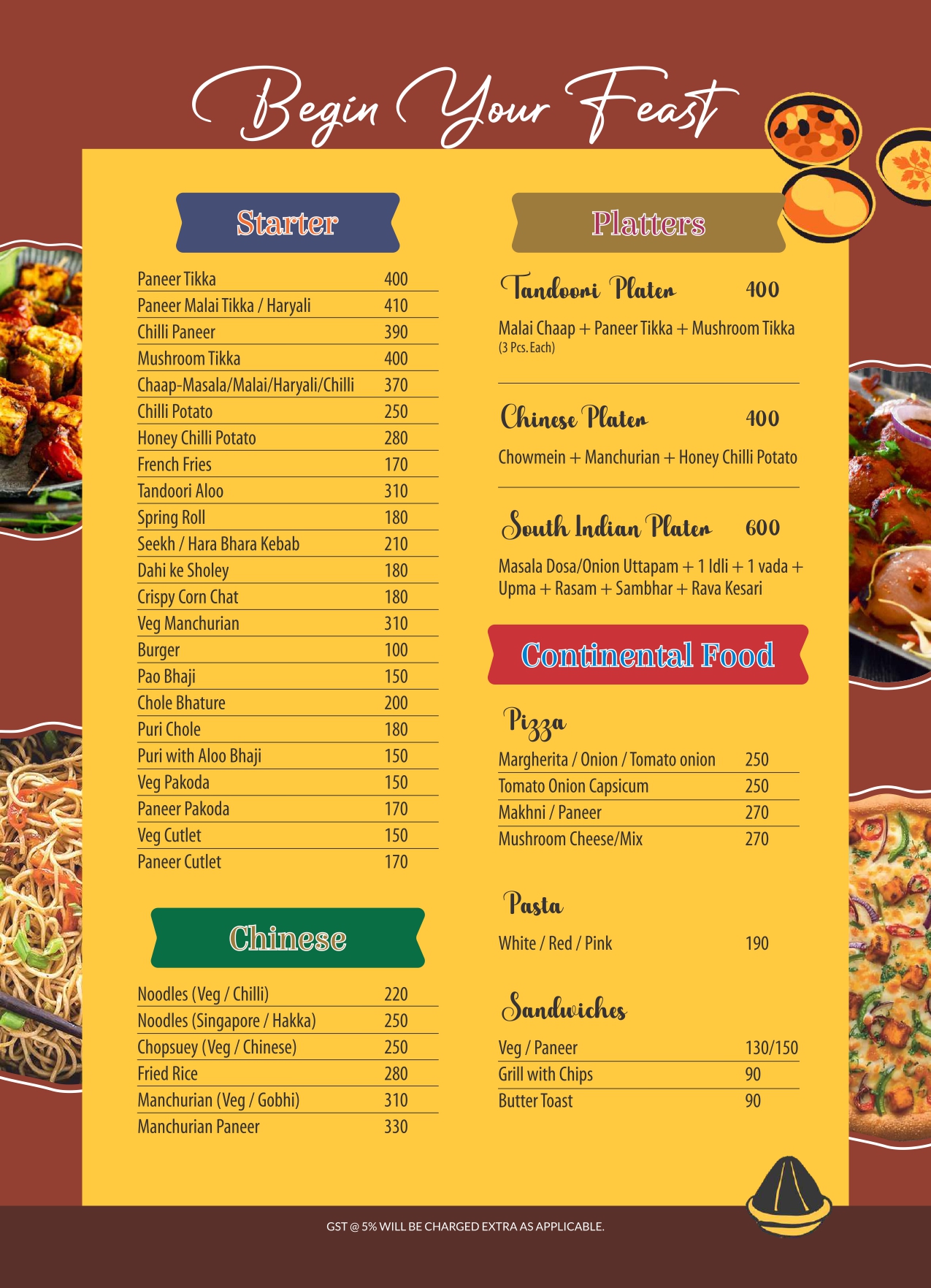 Begin Your Feast

Starter

Paneer Tikka 400
Paneer Malai Tikka / Haryali 410
Chilli Paneer 390
Mushroom Tikka 400
Chaap-Masala/Malai/Haryali/Chilli 370
Chilli Potato 250
Honey Chilli Potato 280
French Fries 170
Tandoori Aloo 310
Spring Roll 180
Seekh / Hara Bhara Kebab 210
Dahi ke Sholey 180
Crispy Corn Chat 180
Veg Manchurian 310
Burger 100
Pao Bhaji 150
Chole Bhature 200
Puri Chole 180
Puri with Aloo Bhaji 150
Veg Pakoda 150
Paneer Pakoda 170
Veg Cutlet 150
Paneer Cutlet 170

Chinese

Noodles (Veg / Chilli) 220
Noodles (Singapore / Hakka) 250
Chopsuey (Veg / Chinese) 250
Fried Rice 280
Manchurian (Veg / Gobhi) 310
Manchurian Paneer 330

Platters

Tandoori Plater 400

Malai Chaap + Paneer Tikka + Mushroom Tikka
(3 Pcs. Each)

Chinese Plater 400

Chowmein + Manchurian + Honey Chilli Potato

South Indian Plater 600

Masala Dosa/Onion Uttapam + 1 Idli + 1 vada + Upma + Rasam + Sambhar + Rava Kesari

Continental Food

Pizza

Margherita / Onion / Tomato onion 250
Tomato Onion Capsicum 250
Makhni / Paneer 270
Mushroom Cheese/Mix 270

Pasta

White / Red / Pink 190

Sandwiches

Veg / Paneer 130/150
Grill with Chips 90
Butter Toast 90

GST @ 5% WILL BE CHARGED EXTRA AS APPLICABLE.